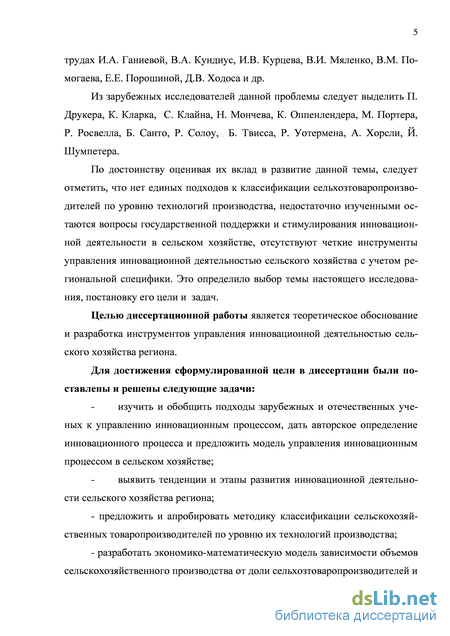 5

трудах И.А. Ганиевой, В.А. Кундиус, И.В. Курцева, В.И. Мяленко, В.М. Помогаева, Е.Е. Порошиной, Д.В. Ходоса и др.

Из зарубежных исследователей данной проблемы следует выделить П. Друкера, К. Кларка, С. Клайна, Н. Мончева, К. Оппенлендера, М. Портера, Р. Росвелла, Б. Санто, Р. Солоу, Б. Твисса, Р. Уотермена, А. Хорсли, Й. Шумпетера.

По достоинству оценивая их вклад в развитие данной темы, следует отметить, что нет единых подходов к классификации сельхозтоваропроизводителей по уровню технологий производства, недостаточно изученными остаются вопросы государственной поддержки и стимулирования инновационной деятельности в сельском хозяйстве, отсутствуют четкие инструменты управления инновационной деятельностью сельского хозяйства с учетом региональной специфики. Это определило выбор темы настоящего исследования, постановку его цели и задач.

Целью диссертационной работы является теоретическое обоснование и разработка инструментов управления инновационной деятельностью сельского хозяйства региона.

Для достижения сформулированной цели в диссертации были поставлены и решены следующие задачи:

- изучить и обобщить подходы зарубежных и отечественных ученых к управлению инновационным процессом, дать авторское определение инновационного процесса и предложить модель управления инновационным процессом в сельском хозяйстве;

- выявить тенденции и этапы развития инновационной деятельности сельского хозяйства региона;

- предложить и апробировать методику классификации сельскохозяйственных товаропроизводителей по уровню их технологий производства;

- разработать экономико-математическую модель зависимости объемов сельскохозяйственного производства от доли сельхозтоваропроизводителей и

dsLib.net
библиотека диссертаций